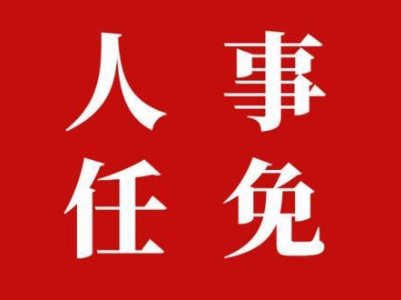 人事
任免